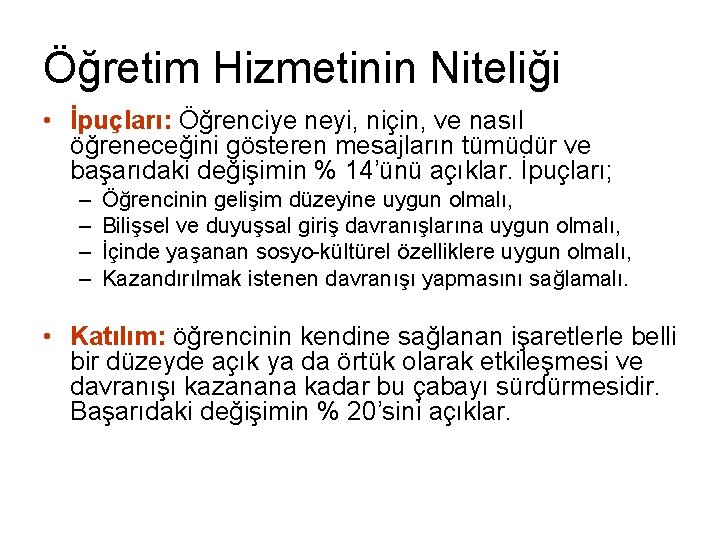 Öğretim Hizmetinin Niteliği

• İpuçları: Öğrenciye neyi, niçin, ve nasıl öğreneceğini gösteren mesajların tümüdür ve başarıdaki değişimin % 14'ünü açıklar. İpuçları;
– Öğrencinin gelişim düzeyine uygun olmalı,
– Bilişsel ve duyuşsal giriş davranışlarına uygun olmalı,
– İçinde yaşanan sosyo-kültürel özelliklere uygun olmalı,
– Kazandırılmak istenen davranışı yapmasını sağlamalı.

• Katılım: öğrencinin kendine sağlanan işaretlerle belli bir düzeyde açık ya da örtük olarak etkileşmesi ve davranışı kazanana kadar bu çabayı sürdürmesidir. Başarıdaki değişimin % 20'sini açıklar.